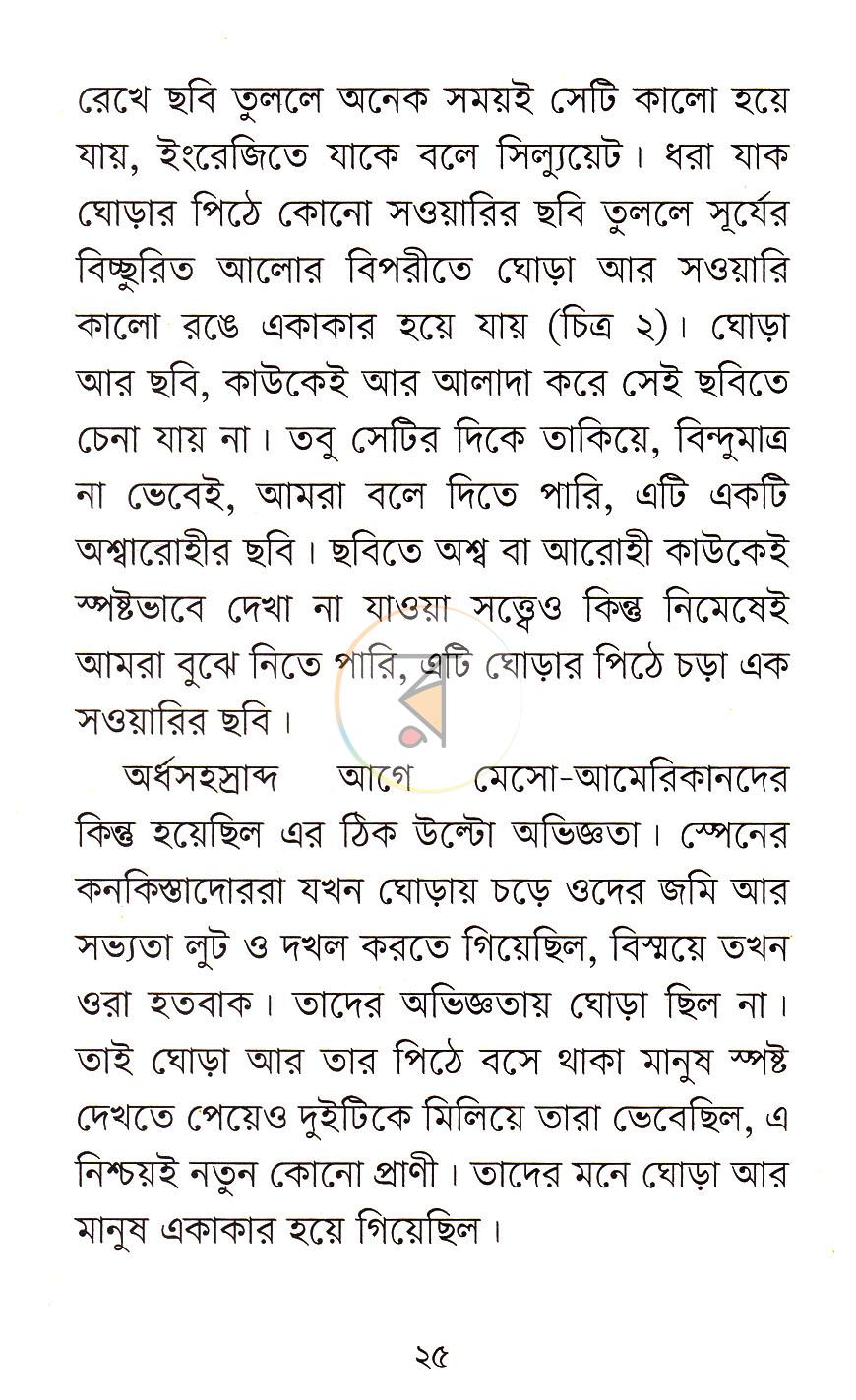 রেখে ছবি তুললে অনেক সময়ই সেটি কালো হয়ে যায়, ইংরেজিতে যাকে বলে সিল্যুয়েট। ধরা যাক ঘোড়ার পিঠে কোনো সওয়ারির ছবি তুললে সূর্যের বিচ্ছুরিত আলোর বিপরীতে ঘোড়া আর সওয়ারি কালো রঙে একাকার হয়ে যায় (চিত্র ২)। ঘোড়া আর ছবি, কাউকেই আর আলাদা করে সেই ছবিতে চেনা যায় না। তবু সেটির দিকে তাকিয়ে, বিন্দুমাত্র না ভেবেই, আমরা বলে দিতে পারি, এটি একটি অশ্বারোহীর ছবি। ছবিতে অশ্ব বা আরোহী কাউকেই স্পষ্টভাবে দেখা না যাওয়া সত্ত্বেও কিন্তু নিমেষেই আমরা বুঝে নিতে পারি, এটি ঘোড়ার পিঠে চড়া এক সওয়ারির ছবি।

অর্ধসহস্রাব্দ আগে মেসো-আমেরিকানদের কিন্তু হয়েছিল এর ঠিক উল্টো অভিজ্ঞতা। স্পেনের কনকিস্তাদোররা যখন ঘোড়ায় চড়ে ওদের জমি আর সভ্যতা লুট ও দখল করতে গিয়েছিল, বিস্ময়ে তখন ওরা হতবাক। তাদের অভিজ্ঞতায় ঘোড়া ছিল না। তাই ঘোড়া আর তার পিঠে বসে থাকা মানুষ স্পষ্ট দেখতে পেয়েও দুইটিকে মিলিয়ে তারা ভেবেছিল, এ নিশ্চয়ই নতুন কোনো প্রাণী। তাদের মনে ঘোড়া আর মানুষ একাকার হয়ে গিয়েছিল।

২৫